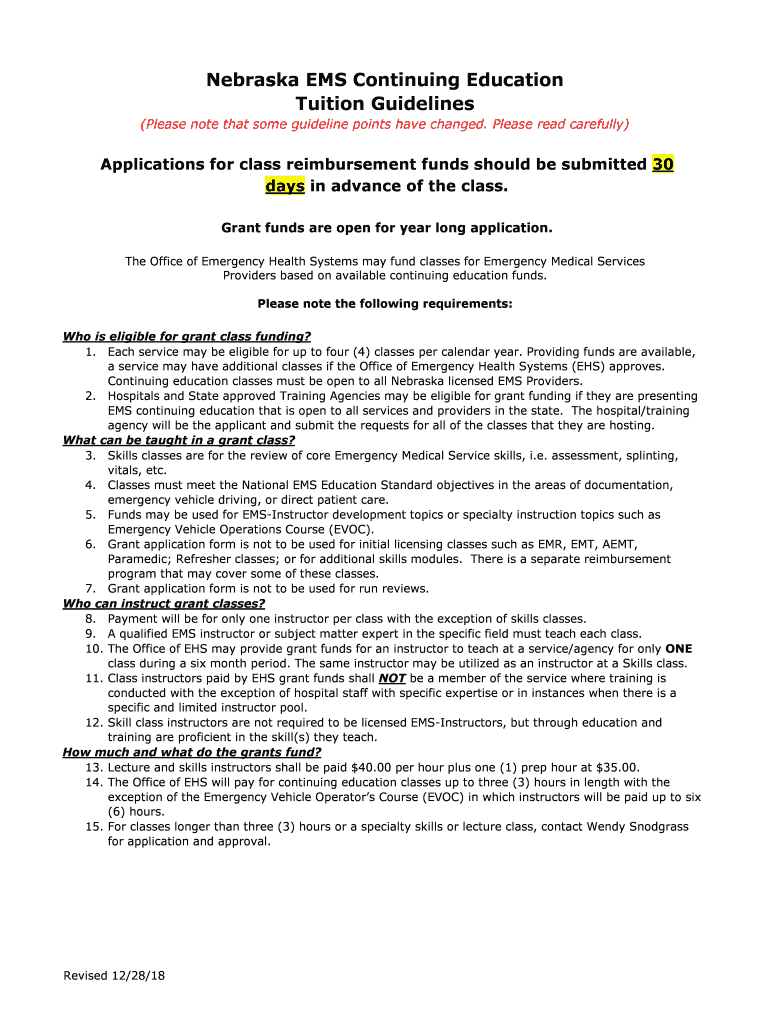 Nebraska EMS Continuing Education
Tuition Guidelines
(Please note that some guideline points have changed. Please read carefully)

Applications for class reimbursement funds should be submitted 30 days in advance of the class.

Grant funds are open for year long application.

The Office of Emergency Health Systems may fund classes for Emergency Medical Services Providers based on available continuing education funds.

Please note the following requirements:

Who is eligible for grant class funding?
1. Each service may be eligible for up to four (4) classes per calendar year. Providing funds are available, a service may have additional classes if the Office of Emergency Health Systems (EHS) approves. Continuing education classes must be open to all Nebraska licensed EMS Providers.
2. Hospitals and State approved Training Agencies may be eligible for grant funding if they are presenting EMS continuing education that is open to all services and providers in the state. The hospital/training agency will be the applicant and submit the requests for all of the classes that they are hosting.
What can be taught in a grant class?
3. Skills classes are for the review of core Emergency Medical Service skills, i.e. assessment, splinting, vitals, etc.
4. Classes must meet the National EMS Education Standard objectives in the areas of documentation, emergency vehicle driving, or direct patient care.
5. Funds may be used for EMS-Instructor development topics or specialty instruction topics such as Emergency Vehicle Operations Course (EVOC).
6. Grant application form is not to be used for initial licensing classes such as EMR, EMT, AEMT, Paramedic; Refresher classes; or for additional skills modules. There is a separate reimbursement program that may cover some of these classes.
7. Grant application form is not to be used for run reviews.
Who can instruct grant classes?
8. Payment will be for only one instructor per class with the exception of skills classes.
9. A qualified EMS instructor or subject matter expert in the specific field must teach each class.
10. The Office of EHS may provide grant funds for an instructor to teach at a service/agency for only ONE class during a six month period. The same instructor may be utilized as an instructor at a Skills class.
11. Class instructors paid by EHS grant funds shall NOT be a member of the service where training is conducted with the exception of hospital staff with specific expertise or in instances when there is a specific and limited instructor pool.
12. Skill class instructors are not required to be licensed EMS-Instructors, but through education and training are proficient in the skill(s) they teach.
How much and what do the grants fund?
13. Lecture and skills instructors shall be paid $40.00 per hour plus one (1) prep hour at $35.00.
14. The Office of EHS will pay for continuing education classes up to three (3) hours in length with the exception of the Emergency Vehicle Operator's Course (EVOC) in which instructors will be paid up to six (6) hours.
15. For classes longer than three (3) hours or a specialty skills or lecture class, contact Wendy Snodgrass for application and approval.

Revised 12/28/18